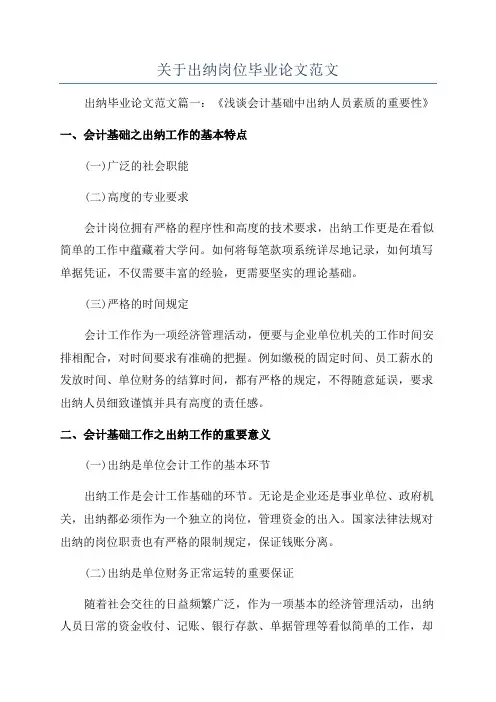 关于出纳岗位毕业论文范文

出纳毕业论文范文篇一：《浅谈会计基础中出纳人员素质的重要性》

一、会计基础之出纳工作的基本特点

(一)广泛的社会职能

(二)高度的专业要求

会计岗位拥有严格的程序性和高度的技术要求，出纳工作更是在看似简单的工作中蕴藏着大学问。如何将每笔款项系统详尽地记录，如何填写单据凭证，不仅需要丰富的经验，更需要坚实的理论基础。

(三)严格的时间规定

会计工作作为一项经济管理活动，便要与企业单位机关的工作时间安排相配合，对时间要求有准确的把握。例如缴税的固定时间、员工薪水的发放时间、单位财务的结算时间，都有严格的规定，不得随意延误，要求出纳人员细致谨慎并具有高度的责任感。

二、会计基础工作之出纳工作的重要意义

(一)出纳是单位会计工作的基本环节

出纳工作是会计工作基础的环节。无论是企业还是事业单位、政府机关，出纳都必须作为一个独立的岗位，管理资金的出入。国家法律法规对出纳的岗位职责也有严格的限制规定，保证钱账分离。

(二)出纳是单位财务正常运转的重要保证

随着社会交往的日益频繁广泛，作为一项基本的经济管理活动，出纳人员日常的资金收付、记账、银行存款、单据管理等看似简单的工作，却